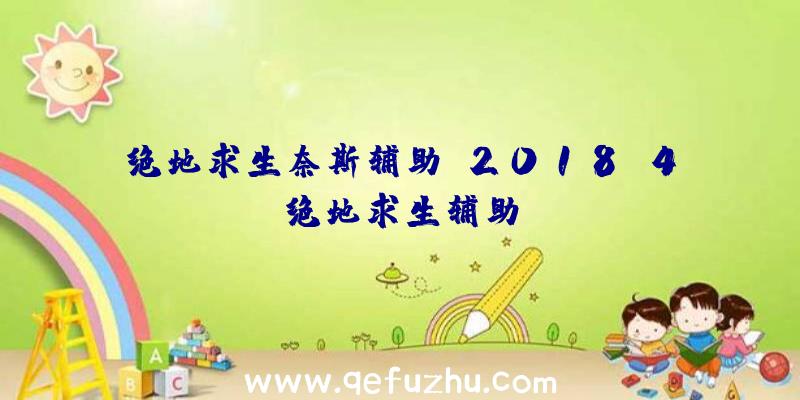 绝地求生奈斯辅助 2018 4
绝地求生辅助

A
B C

www.qefuzhu.com